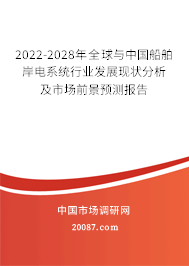 2022-2028年全球与中国船舶岸电系统行业发展现状分析及市场前景预测报告

中国市场调研网

20087.com